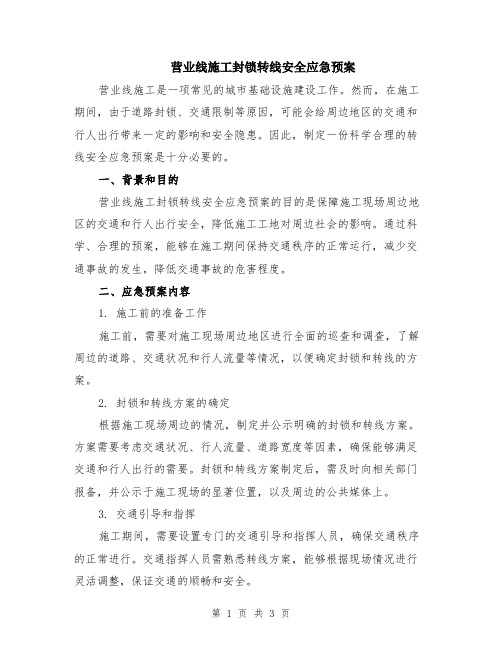 营业线施工封锁转线安全应急预案

营业线施工是一项常见的城市基础设施建设工作。然而，在施工期间，由于道路封锁、交通限制等原因，可能会给周边地区的交通和行人出行带来一定的影响和安全隐患。因此，制定一份科学合理的转线安全应急预案是十分必要的。

一、背景和目的

营业线施工封锁转线安全应急预案的目的是保障施工现场周边地区的交通和行人出行安全，降低施工工地对周边社会的影响。通过科学、合理的预案，能够在施工期间保持交通秩序的正常运行，减少交通事故的发生，降低交通事故的危害程度。

二、应急预案内容

1. 施工前的准备工作

施工前，需要对施工现场周边地区进行全面的巡查和调查，了解周边的道路、交通状况和行人流量等情况，以便确定封锁和转线的方案。

2. 封锁和转线方案的确定

根据施工现场周边的情况，制定并公示明确的封锁和转线方案。方案需要考虑交通状况、行人流量、道路宽度等因素，确保能够满足交通和行人出行的需要。封锁和转线方案制定后，需及时向相关部门报备，并公示于施工现场的显著位置，以及周边的公共媒体上。

3. 交通引导和指挥

施工期间，需要设置专门的交通引导和指挥人员，确保交通秩序的正常进行。交通指挥人员需熟悉转线方案，能够根据现场情况进行灵活调整，保证交通的顺畅和安全。

第 1 页 共 3 页